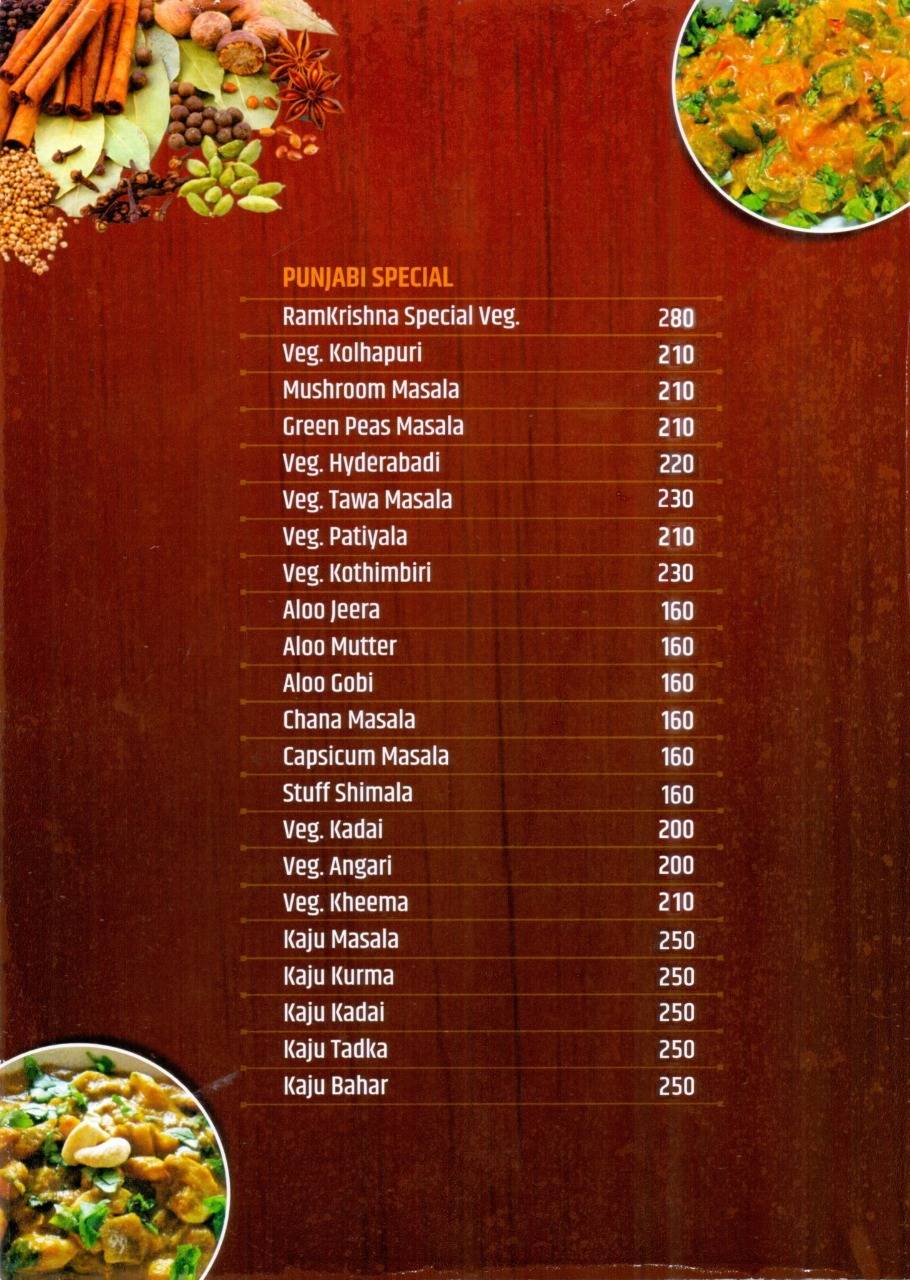 PUNJABI SPECIAL

| | |
|---|---|
| RamKrishna Special Veg. | 280 |
| Veg. Kolhapuri | 210 |
| Mushroom Masala | 210 |
| Green Peas Masala | 210 |
| Veg. Hyderabadi | 220 |
| Veg. Tawa Masala | 230 |
| Veg. Patiyala | 210 |
| Veg. Kothimbiri | 230 |
| Aloo Jeera | 160 |
| Aloo Mutter | 160 |
| Aloo Gobi | 160 |
| Chana Masala | 160 |
| Capsicum Masala | 160 |
| Stuff Shimala | 160 |
| Veg. Kadai | 200 |
| Veg. Angari | 200 |
| Veg. Kheema | 210 |
| Kaju Masala | 250 |
| Kaju Kurma | 250 |
| Kaju Kadai | 250 |
| Kaju Tadka | 250 |
| Kaju Bahar | 250 |